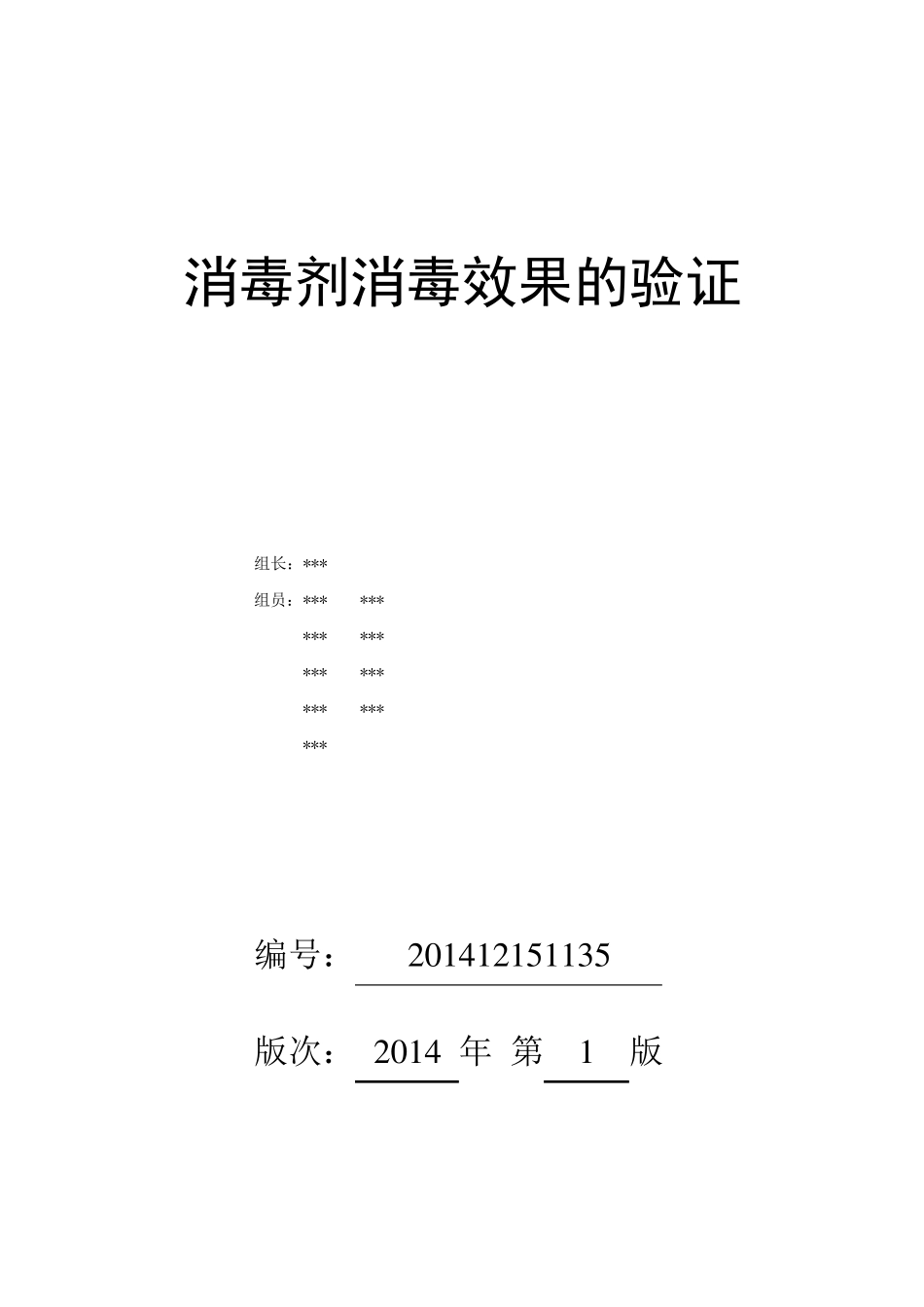 消毒剂消毒效果的验证

组长：***

组员：*** ***

*** ***

*** ***

*** ***

***

编号： 201412151135

版次： 2014 年 第 1 版